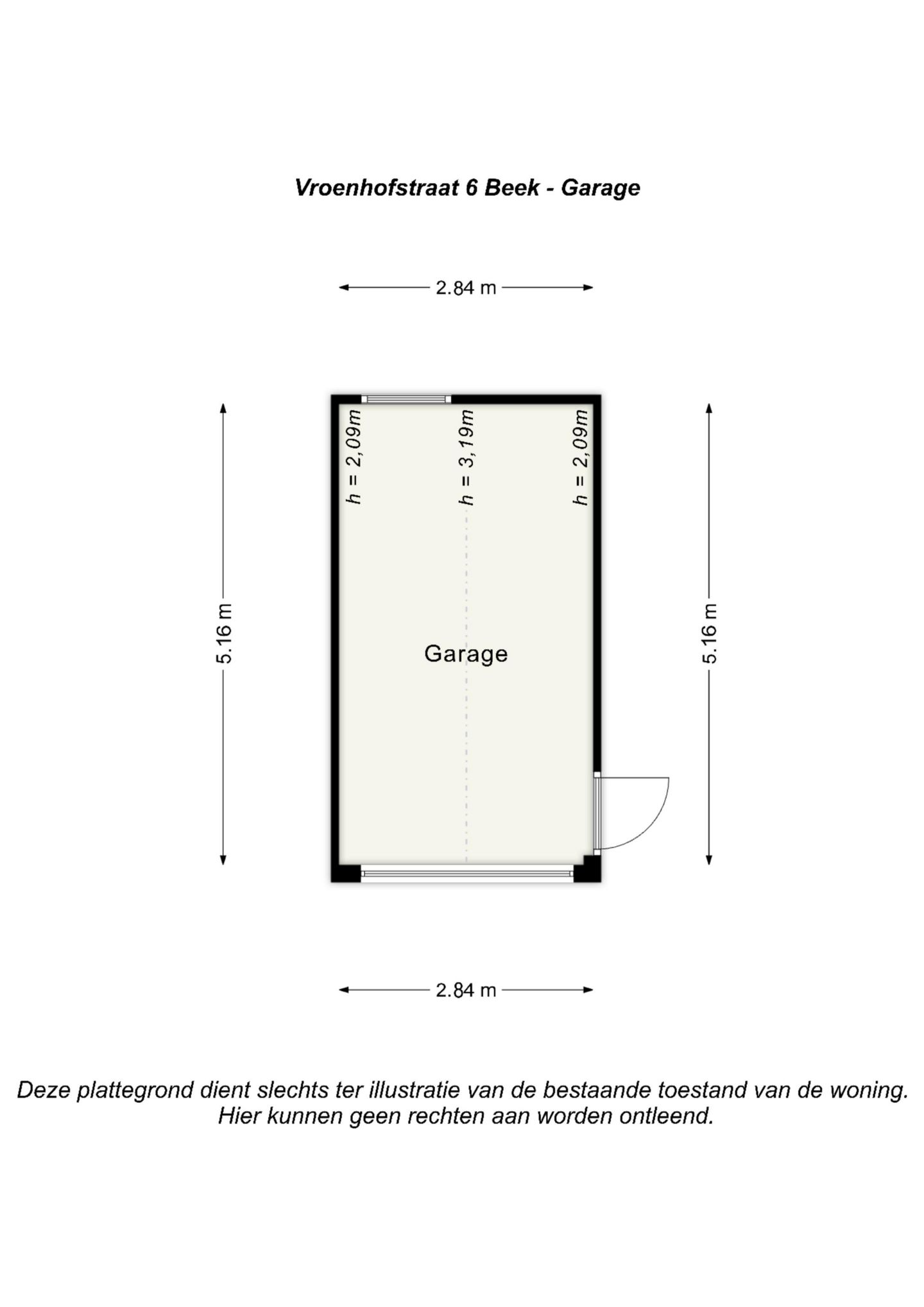 Vroenhofstraat 6 Beek - Garage

2.84 m

5.16 m

h = 2,09m

h = 3,19m

h = 2,09m

Garage

5.16 m

2.84 m

Deze plattegrond dient slechts ter illustratie van de bestaande toestand van de woning. Hier kunnen geen rechten aan worden ontleend.